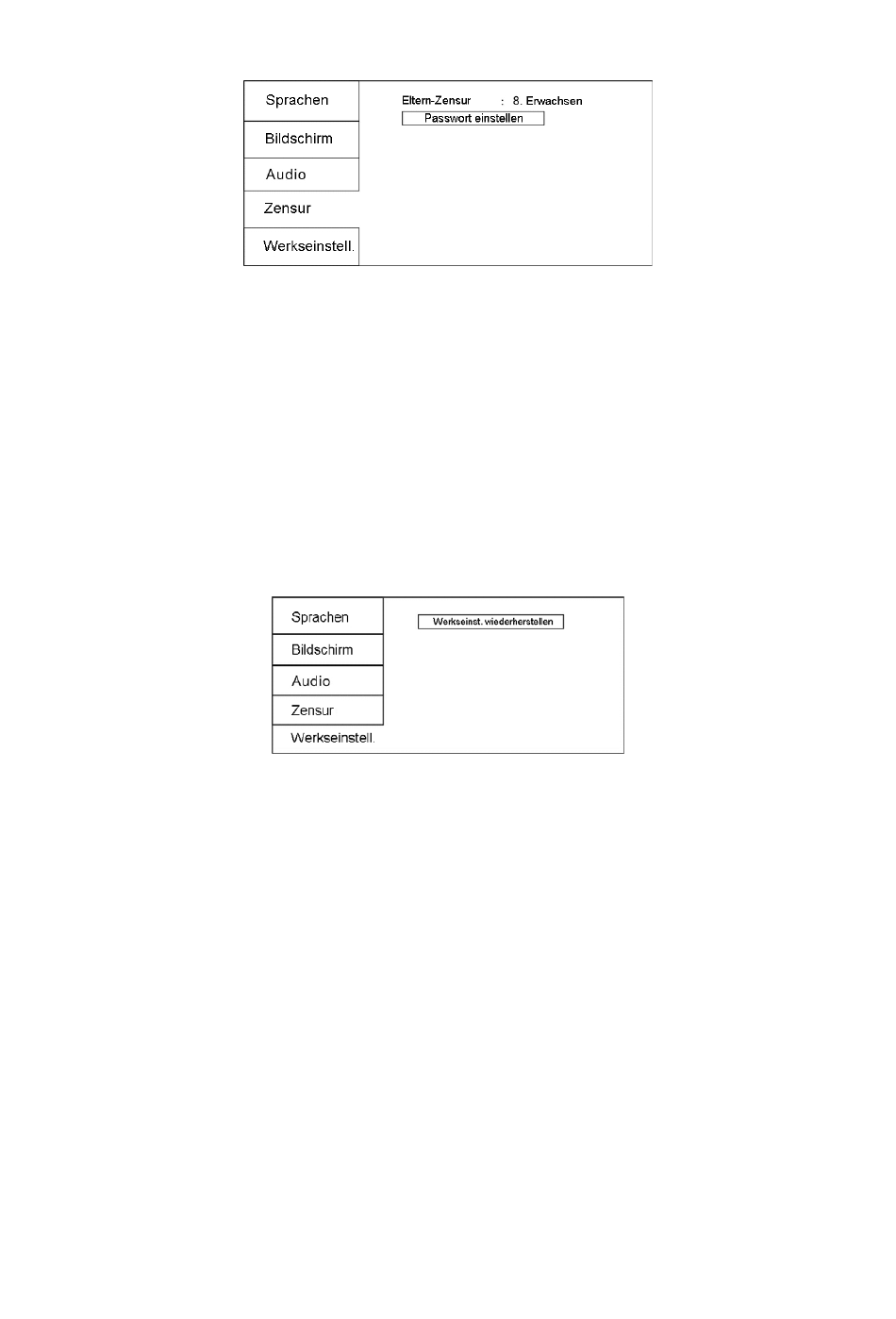 Sprachen
Bildschirm
Audio
Zensur
Werkseinstell.

Eltern-Zensur : 8. Erwachsen
Passwort einstellen

Sprachen
Bildschirm
Audio
Zensur
Werkseinstell.

Werkseinst. wiederherstellen